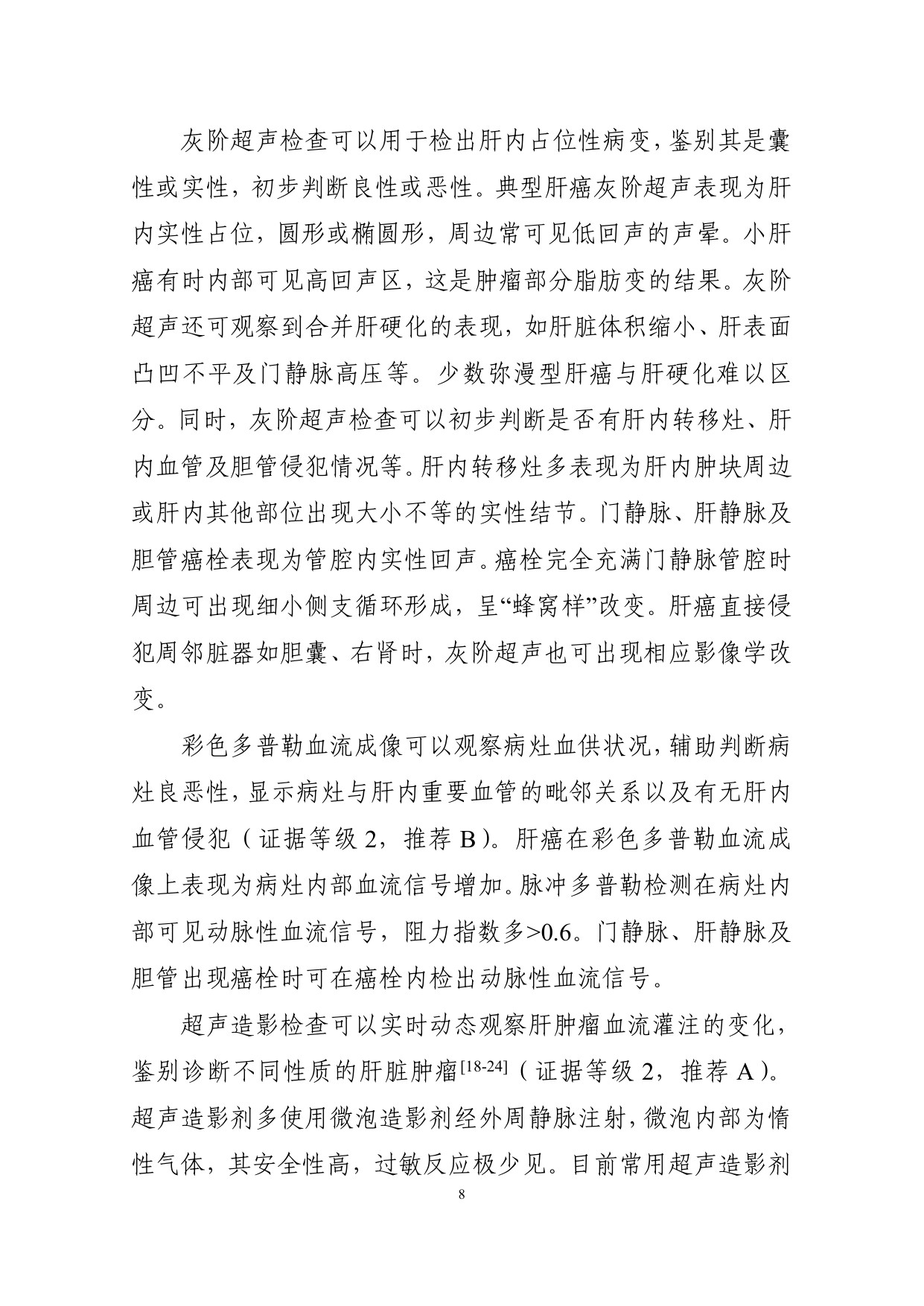 灰阶超声检查可以用于检出肝内占位性病变，鉴别其是囊性或实性，初步判断良性或恶性。典型肝癌灰阶超声表现为肝内实性占位，圆形或椭圆形，周边常可见低回声的声晕。小肝癌有时内部可见高回声区，这是肿瘤部分脂肪变的结果。灰阶超声还可观察到合并肝硬化的表现，如肝脏体积缩小、肝表面凸凹不平及门静脉高压等。少数弥漫型肝癌与肝硬化难以区分。同时，灰阶超声检查可以初步判断是否有肝内转移灶、肝内血管及胆管侵犯情况等。肝内转移灶多表现为肝内肿块周边或肝内其他部位出现大小不等的实性结节。门静脉、肝静脉及胆管癌栓表现为管腔内实性回声。癌栓完全充满门静脉管腔时周边可出现细小侧支循环形成，呈“蜂窝样”改变。肝癌直接侵犯周邻脏器如胆囊、右肾时，灰阶超声也可出现相应影像学改变。

彩色多普勒血流成像可以观察病灶血供状况，辅助判断病灶良恶性，显示病灶与肝内重要血管的毗邻关系以及有无肝内血管侵犯（证据等级2，推荐B）。肝癌在彩色多普勒血流成像上表现为病灶内部血流信号增加。脉冲多普勒检测在病灶内部可见动脉性血流信号，阻力指数多>0.6。门静脉、肝静脉及胆管出现癌栓时可在癌栓内检出动脉性血流信号。

超声造影检查可以实时动态观察肝肿瘤血流灌注的变化，鉴别诊断不同性质的肝脏肿瘤$^{[18-24]}$（证据等级2，推荐A）。超声造影剂多使用微泡造影剂经外周静脉注射，微泡内部为惰性气体，其安全性高，过敏反应极少见。目前常用超声造影剂

8